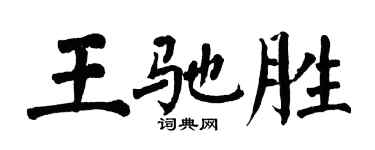 王驰胜

词典网